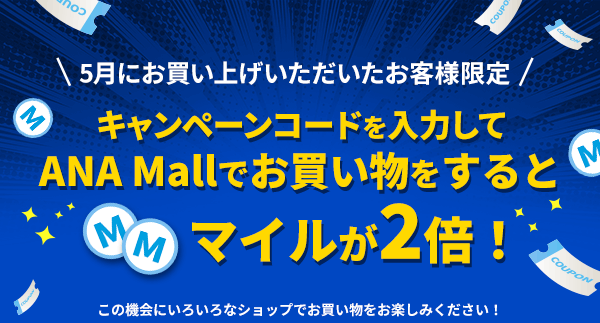 COUPON

COUPON

COUPON

＼ 5月にお買い上げいただいたお客様限定 ／

M

キャンペーンコードを入力して

ANA Mallでお買い物をすると

M

M M

マイルが2倍！

COUPON

COUPON

この機会にいろいろなショップでお買い物をお楽しみください！